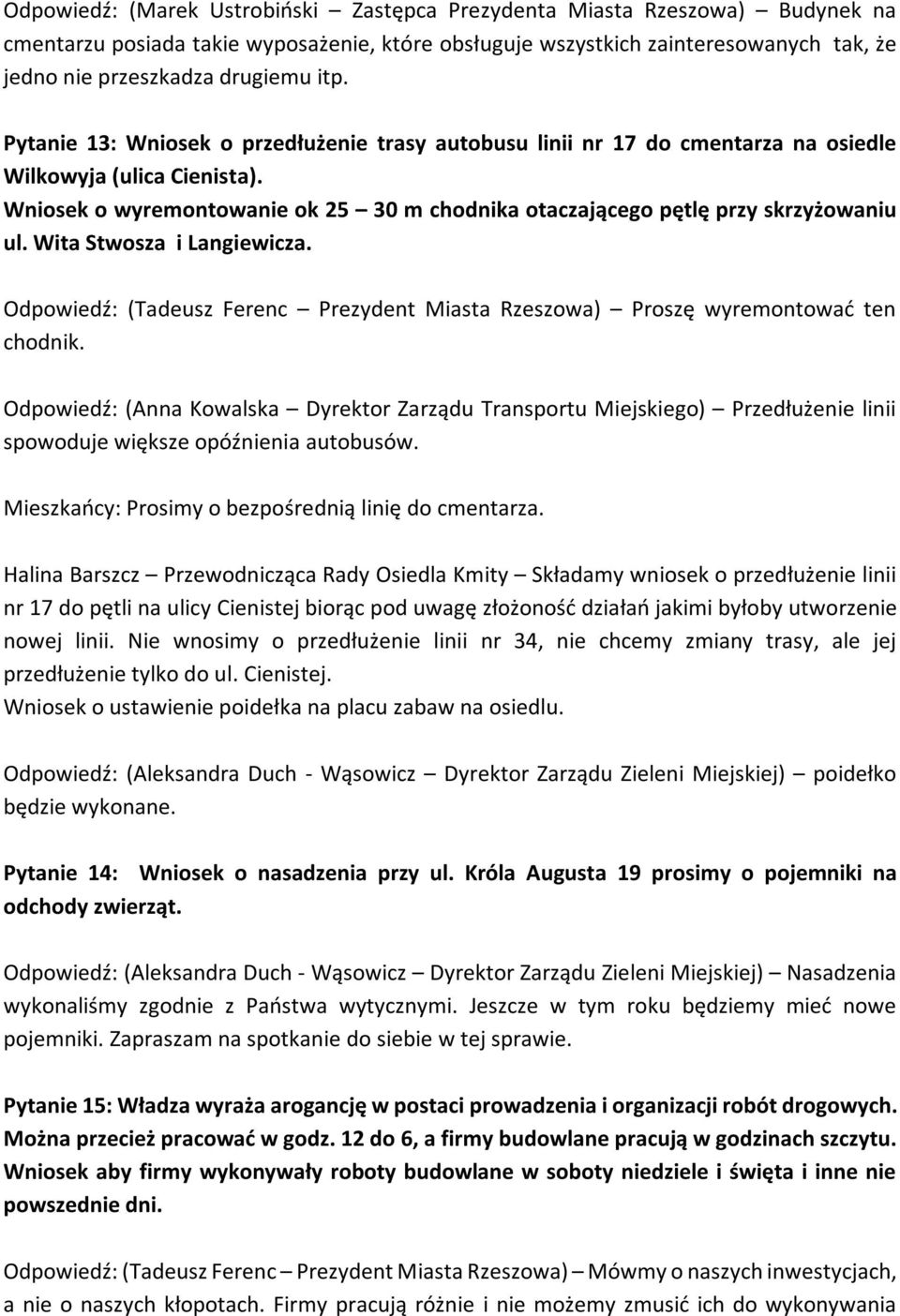 Odpowiedź: (Marek Ustrobiński – Zastępca Prezydenta Miasta Rzeszowa) – Budynek na cmentarzu posiada takie wyposażenie, które obsługuje wszystkich zainteresowanych tak, że jedno nie przeszkadza drugiemu itp.

Pytanie 13: Wniosek o przedłużenie trasy autobusu linii nr 17 do cmentarza na osiedle Wilkowyja (ulica Cienista).
Wniosek o wyremontowanie ok 25 – 30 m chodnika otaczającego pętlę przy skrzyżowaniu ul. Wita Stwosza i Langiewicza.

Odpowiedź: (Tadeusz Ferenc – Prezydent Miasta Rzeszowa) – Proszę wyremontować ten chodnik.

Odpowiedź: (Anna Kowalska – Dyrektor Zarządu Transportu Miejskiego) – Przedłużenie linii spowoduje większe opóźnienia autobusów.

Mieszkańcy: Prosimy o bezpośrednią linię do cmentarza.

Halina Barszcz – Przewodnicząca Rady Osiedla Kmity – Składamy wniosek o przedłużenie linii nr 17 do pętli na ulicy Cienistej biorąc pod uwagę złożoność działań jakimi byłoby utworzenie nowej linii. Nie wnosimy o przedłużenie linii nr 34, nie chcemy zmiany trasy, ale jej przedłużenie tylko do ul. Cienistej.
Wniosek o ustawienie poidełka na placu zabaw na osiedlu.

Odpowiedź: (Aleksandra Duch - Wąsowicz – Dyrektor Zarządu Zieleni Miejskiej) – poidełko będzie wykonane.

Pytanie 14: Wniosek o nasadzenia przy ul. Króla Augusta 19 prosimy o pojemniki na odchody zwierząt.

Odpowiedź: (Aleksandra Duch - Wąsowicz – Dyrektor Zarządu Zieleni Miejskiej) – Nasadzenia wykonaliśmy zgodnie z Państwa wytycznymi. Jeszcze w tym roku będziemy mieć nowe pojemniki. Zapraszam na spotkanie do siebie w tej sprawie.

Pytanie 15: Władza wyraża arogancję w postaci prowadzenia i organizacji robót drogowych. Można przecież pracować w godz. 12 do 6, a firmy budowlane pracują w godzinach szczytu. Wniosek aby firmy wykonywały roboty budowlane w soboty niedziele i święta i inne nie powszednie dni.

Odpowiedź: (Tadeusz Ferenc – Prezydent Miasta Rzeszowa) – Mówmy o naszych inwestycjach, a nie o naszych kłopotach. Firmy pracują różnie i nie możemy zmusić ich do wykonywania